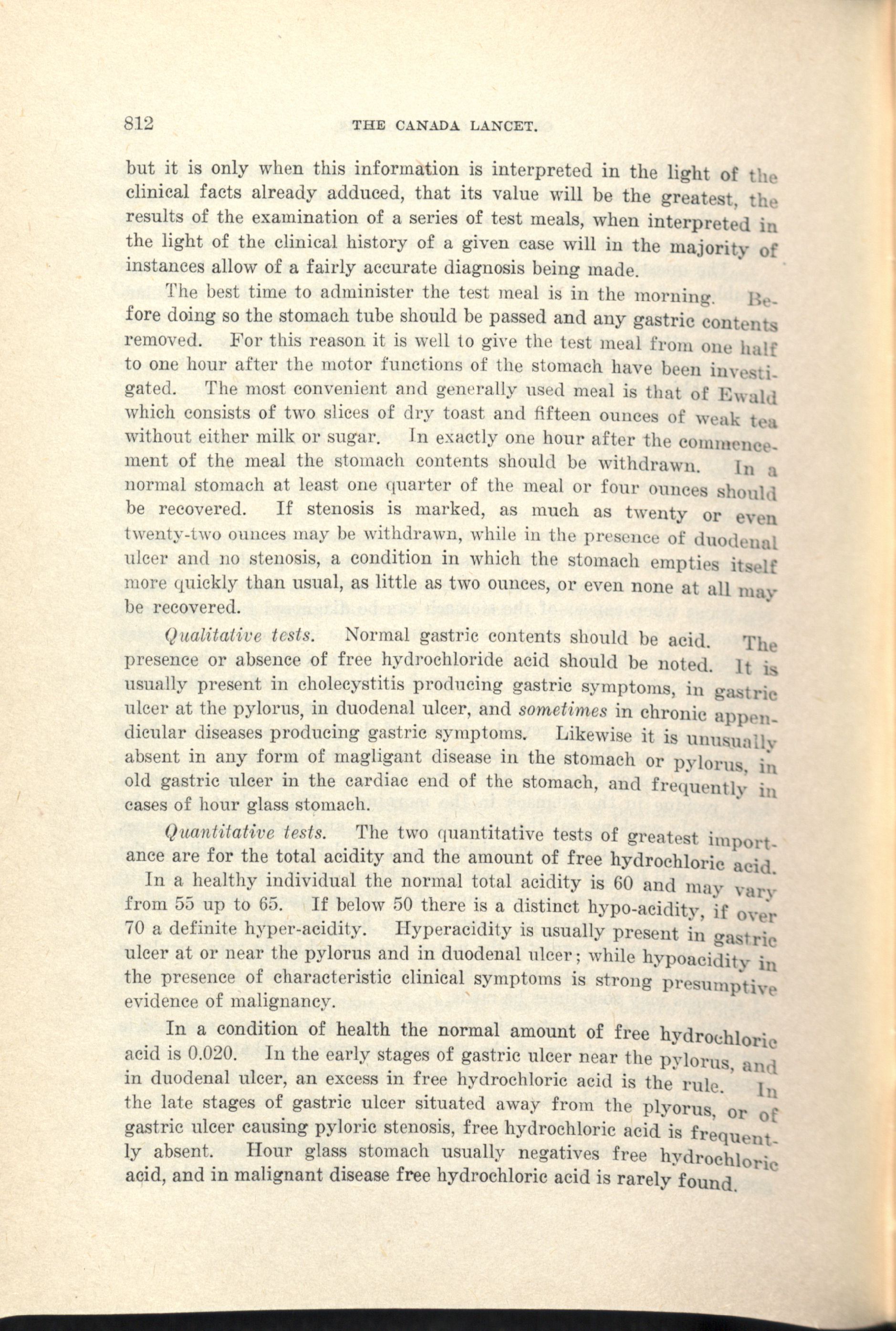 812 THE CANADA LANCET.

but it is only when this information is interpreted in the light of the clinical facts already adduced, that its value will be the greatest, the results of the examination of a series of test meals, when interpreted in the light of the clinical history of a given case will in the majority of instances allow of a fairly accurate diagnosis being made.

The best time to administer the test meal is in the morning. Before doing so the stomach tube should be passed and any gastric contents removed. For this reason it is well to give the test meal from one half to one hour after the motor functions of the stomach have been investigated. The most convenient and generally used meal is that of Ewald which consists of two slices of dry toast and fifteen ounces of weak tea without either milk or sugar. In exactly one hour after the commencement of the meal the stomach contents should be withdrawn. In a normal stomach at least one quarter of the meal or four ounces should be recovered. If stenosis is marked, as much as twenty or even twenty-two ounces may be withdrawn, while in the presence of duodenal ulcer and no stenosis, a condition in which the stomach empties itself more quickly than usual, as little as two ounces, or even none at all may be recovered.

Qualitative tests. Normal gastric contents should be acid. The presence or absence of free hydrochloride acid should be noted. It is usually present in cholecystitis producing gastric symptoms, in gastric ulcer at the pylorus, in duodenal ulcer, and sometimes in chronic appendicular diseases producing gastric symptoms. Likewise it is unusually absent in any form of magligant disease in the stomach or pylorus, in old gastric ulcer in the cardiac end of the stomach, and frequently in cases of hour glass stomach.

Quantitative tests. The two quantitative tests of greatest importance are for the total acidity and the amount of free hydrochloric acid. In a healthy individual the normal total acidity is 60 and may vary from 55 up to 65. If below 50 there is a distinct hypo-acidity, if over 70 a definite hyper-acidity. Hyperacidity is usually present in gastric ulcer at or near the pylorus and in duodenal ulcer; while hypoacidity in the presence of characteristic clinical symptoms is strong presumptive evidence of malignancy.

In a condition of health the normal amount of free hydrochloric acid is 0.020. In the early stages of gastric ulcer near the pylorus, and in duodenal ulcer, an excess in free hydrochloric acid is the rule. In the late stages of gastric ulcer situated away from the plyorus, or of gastric ulcer causing pyloric stenosis, free hydrochloric acid is frequently absent. Hour glass stomach usually negatives free hydrochloric acid, and in malignant disease free hydrochloric acid is rarely found.